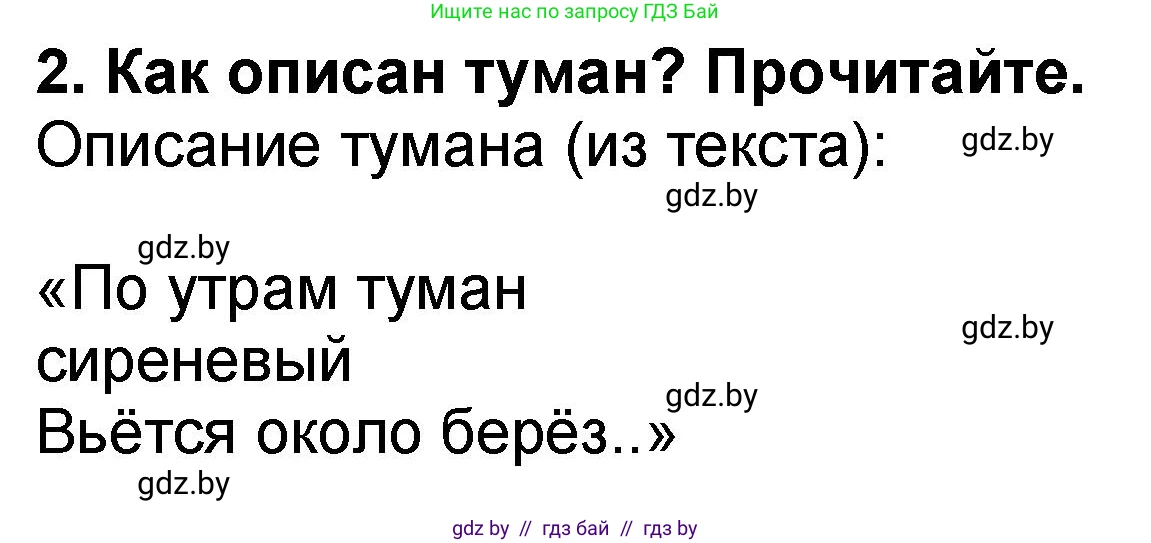 Ищите нас по запросу ГДЗ Бай

2. Как описан туман? Прочитайте.

Описание тумана (из текста): gdz.by

gdz.by

gdz.by

«По утрам туман сиреневый
Вьётся около берёз..»

gdz.by

gdz.by

gdz.by

gdz by // гдз бай // гдз by